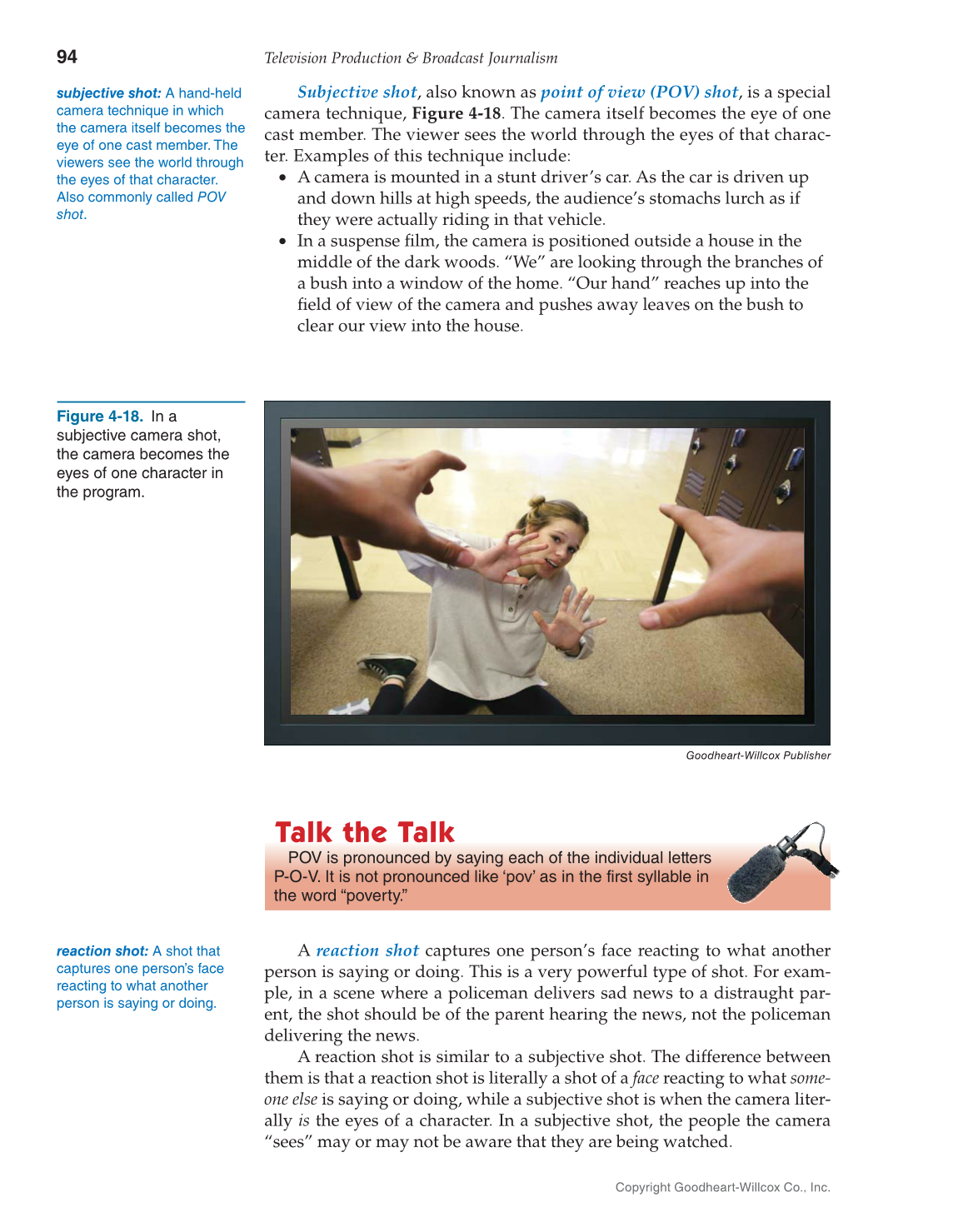 94

Television Production & Broadcast Journalism

subjective shot: A hand-held camera technique in which the camera itself becomes the eye of one cast member. The viewers see the world through the eyes of that character. Also commonly called POV shot.

Subjective shot, also known as point of view (POV) shot, is a special camera technique, Figure 4-18. The camera itself becomes the eye of one cast member. The viewer sees the world through the eyes of that character. Examples of this technique include:

• A camera is mounted in a stunt driver's car. As the car is driven up and down hills at high speeds, the audience's stomachs lurch as if they were actually riding in that vehicle.
• In a suspense film, the camera is positioned outside a house in the middle of the dark woods. "We" are looking through the branches of a bush into a window of the home. "Our hand" reaches up into the field of view of the camera and pushes away leaves on the bush to clear our view into the house.

Figure 4-18. In a subjective camera shot, the camera becomes the eyes of one character in the program.

Goodheart-Willcox Publisher

Talk the Talk

POV is pronounced by saying each of the individual letters P-O-V. It is not pronounced like 'pov' as in the first syllable in the word "poverty."

reaction shot: A shot that captures one person's face reacting to what another person is saying or doing.

A reaction shot captures one person's face reacting to what another person is saying or doing. This is a very powerful type of shot. For example, in a scene where a policeman delivers sad news to a distraught parent, the shot should be of the parent hearing the news, not the policeman delivering the news.

A reaction shot is similar to a subjective shot. The difference between them is that a reaction shot is literally a shot of a face reacting to what someone else is saying or doing, while a subjective shot is when the camera literally is the eyes of a character. In a subjective shot, the people the camera "sees" may or may not be aware that they are being watched.

Copyright Goodheart-Willcox Co., Inc.